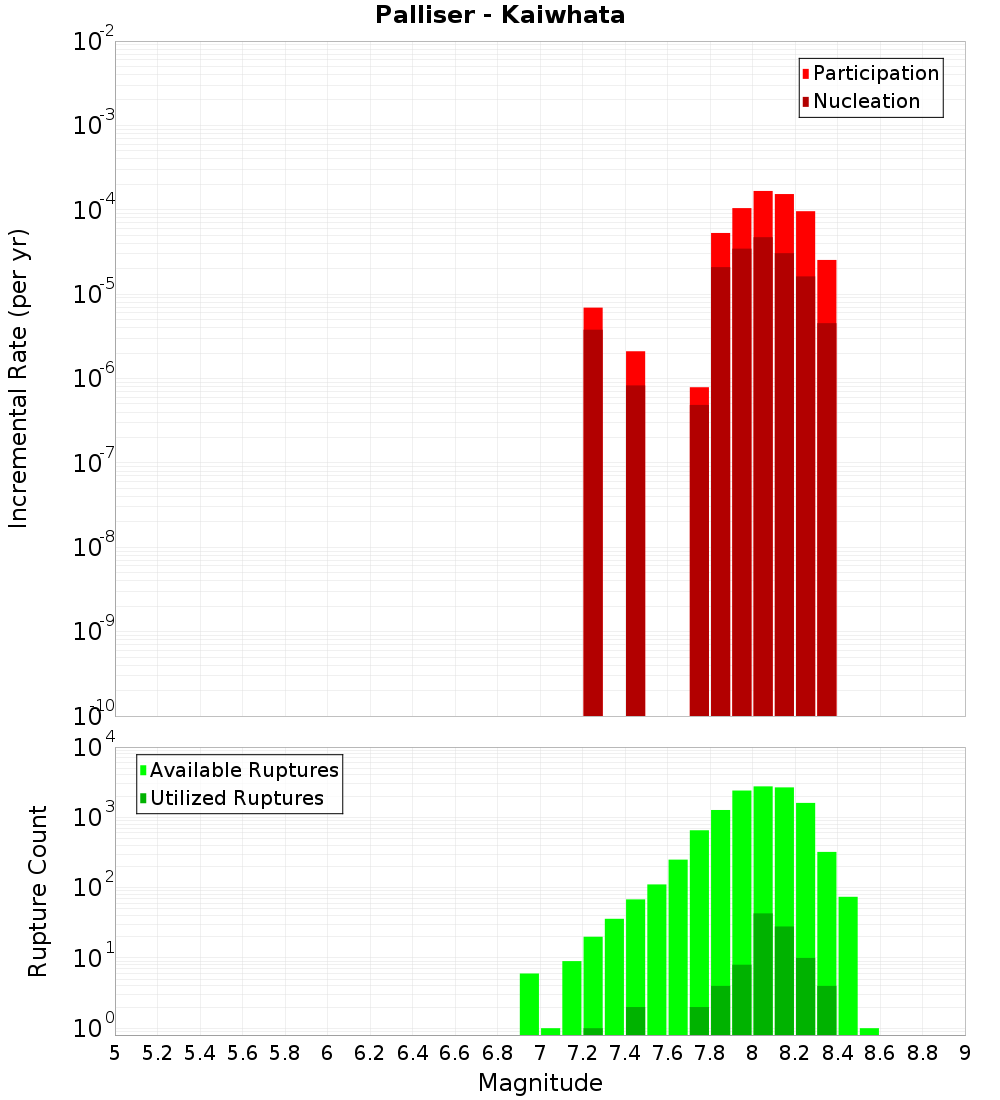 Palliser - Kaiwhata

Participation
Nucleation

Incremental Rate (per yr)

$10^{-2}$
$10^{-3}$
$10^{-4}$
$10^{-5}$
$10^{-6}$
$10^{-7}$
$10^{-8}$
$10^{-9}$
$10^{-10}$

Available Ruptures
Utilized Ruptures

Rupture Count

$10^{4}$
$10^{3}$
$10^{2}$
$10^{1}$
$10^{0}$

5 5.2 5.4 5.6 5.8 6 6.2 6.4 6.6 6.8 7 7.2 7.4 7.6 7.8 8 8.2 8.4 8.6 8.8 9

Magnitude